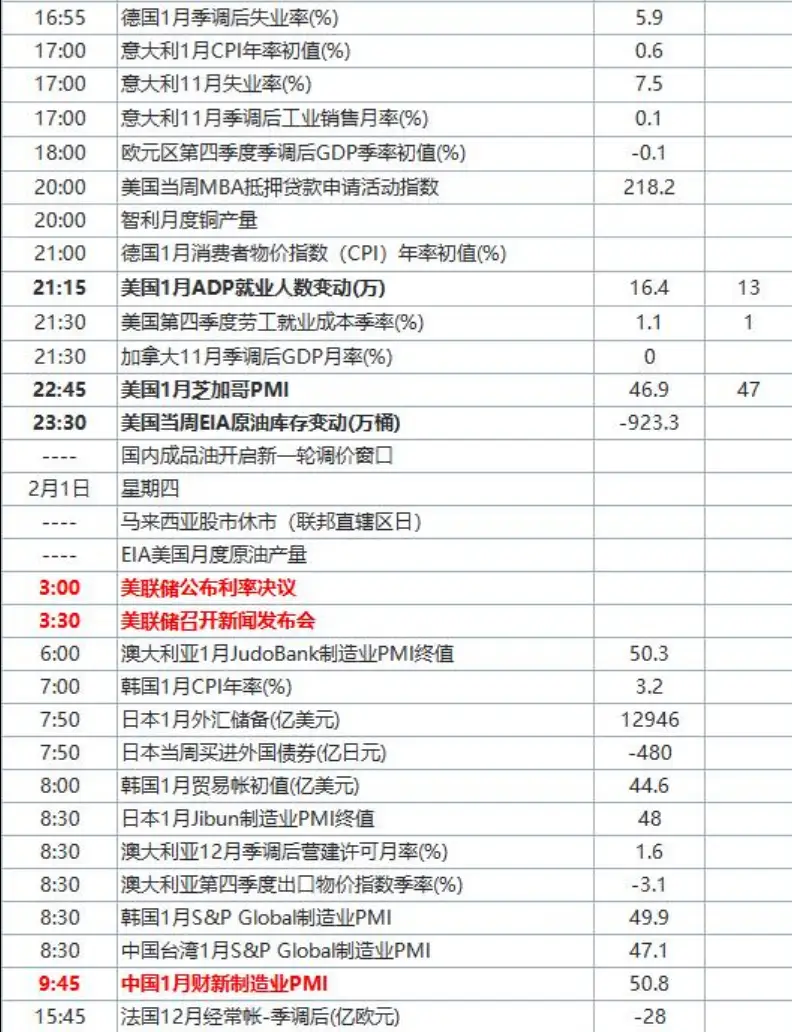 | | | | |
|---|---|---|---|
| 16:55 | 德国1月季调后失业率(%) | 5.9 | |
| 17:00 | 意大利1月CPI年率初值(%) | 0.6 | |
| 17:00 | 意大利11月失业率(%) | 7.5 | |
| 17:00 | 意大利11月季调后工业销售月率(%) | 0.1 | |
| 18:00 | 欧元区第四季度季调后GDP季率初值(%) | -0.1 | |
| 20:00 | 美国当周MBA抵押贷款申请活动指数 | 218.2 | |
| 20:00 | 智利月度铜产量 | | |
| 21:00 | 德国1月消费者物价指数（CPI）年率初值(%) | | |
| 21:15 | 美国1月ADP就业人数变动(万) | 16.4 | 13 |
| 21:30 | 美国第四季度劳工就业成本季率(%) | 1.1 | 1 |
| 21:30 | 加拿大11月季调后GDP月率(%) | 0 | |
| 22:45 | 美国1月芝加哥PMI | 46.9 | 47 |
| 23:30 | 美国当周EIA原油库存变动(万桶) | -923.3 | |
| ---- | 国内成品油开启新一轮调价窗口 | | |
| 2月1日 | 星期四 | | |
| ---- | 马来西亚股市休市（联邦直辖区日） | | |
| ---- | EIA美国月度原油产量 | | |
| 3:00 | 美联储公布利率决议 | | |
| 3:30 | 美联储召开新闻发布会 | | |
| 6:00 | 澳大利亚1月JudoBank制造业PMI终值 | 50.3 | |
| 7:00 | 韩国1月CPI年率(%) | 3.2 | |
| 7:50 | 日本1月外汇储备(亿美元) | 12946 | |
| 7:50 | 日本当周买进外国债券(亿日元) | -480 | |
| 8:00 | 韩国1月贸易帐初值(亿美元) | 44.6 | |
| 8:30 | 日本1月Jibun制造业PMI终值 | 48 | |
| 8:30 | 澳大利亚12月季调后营建许可月率(%) | 1.6 | |
| 8:30 | 澳大利亚第四季度出口物价指数季率(%) | -3.1 | |
| 8:30 | 韩国1月S&P Global制造业PMI | 49.9 | |
| 8:30 | 中国台湾1月S&P Global制造业PMI | 47.1 | |
| 9:45 | 中国1月财新制造业PMI | 50.8 | |
| 15:45 | 法国12月经常帐-季调后(亿欧元) | -28 | |